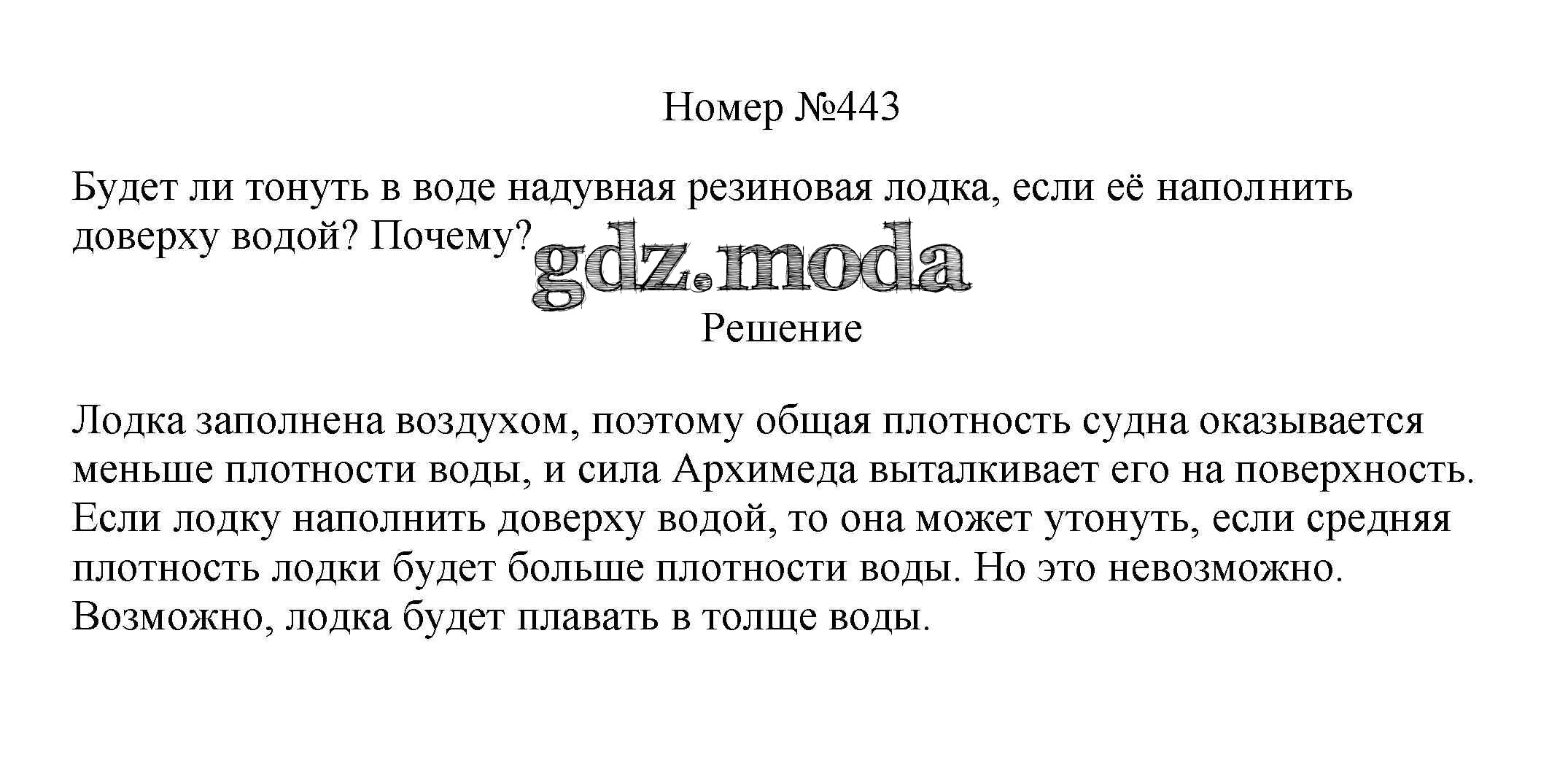 Номер №443

Будет ли тонуть в воде надувная резиновая лодка, если её наполнить доверху водой? Почему?

Решение

Лодка заполнена воздухом, поэтому общая плотность судна оказывается меньше плотности воды, и сила Архимеда выталкивает его на поверхность. Если лодку наполнить доверху водой, то она может утонуть, если средняя плотность лодки будет больше плотности воды. Но это невозможно. Возможно, лодка будет плавать в толще воды.

gdz.moda